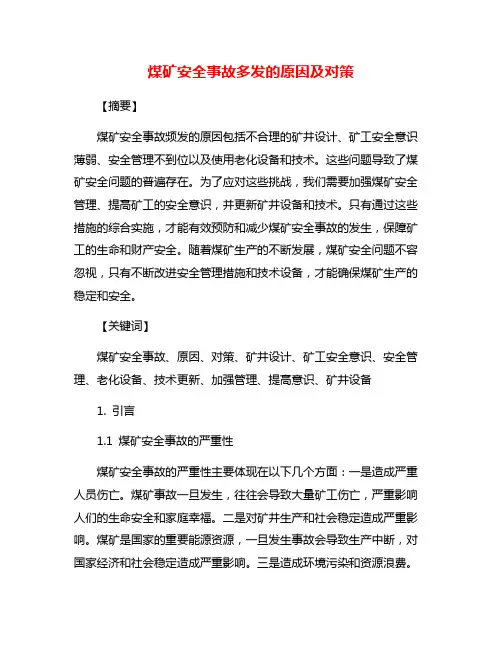 煤矿安全事故多发的原因及对策

【摘要】

煤矿安全事故频发的原因包括不合理的矿井设计、矿工安全意识薄弱、安全管理不到位以及使用老化设备和技术。这些问题导致了煤矿安全问题的普遍存在。为了应对这些挑战，我们需要加强煤矿安全管理、提高矿工的安全意识，并更新矿井设备和技术。只有通过这些措施的综合实施，才能有效预防和减少煤矿安全事故的发生，保障矿工的生命和财产安全。随着煤矿生产的不断发展，煤矿安全问题不容忽视，只有不断改进安全管理措施和技术设备，才能确保煤矿生产的稳定和安全。

【关键词】

煤矿安全事故、原因、对策、矿井设计、矿工安全意识、安全管理、老化设备、技术更新、加强管理、提高意识、矿井设备

1. 引言

1.1 煤矿安全事故的严重性

煤矿安全事故的严重性主要体现在以下几个方面：一是造成严重人员伤亡。煤矿事故一旦发生，往往会导致大量矿工伤亡，严重影响人们的生命安全和家庭幸福。二是对矿井生产和社会稳定造成严重影响。煤矿是国家的重要能源资源，一旦发生事故会导致生产中断，对国家经济和社会稳定造成严重影响。三是造成环境污染和资源浪费。